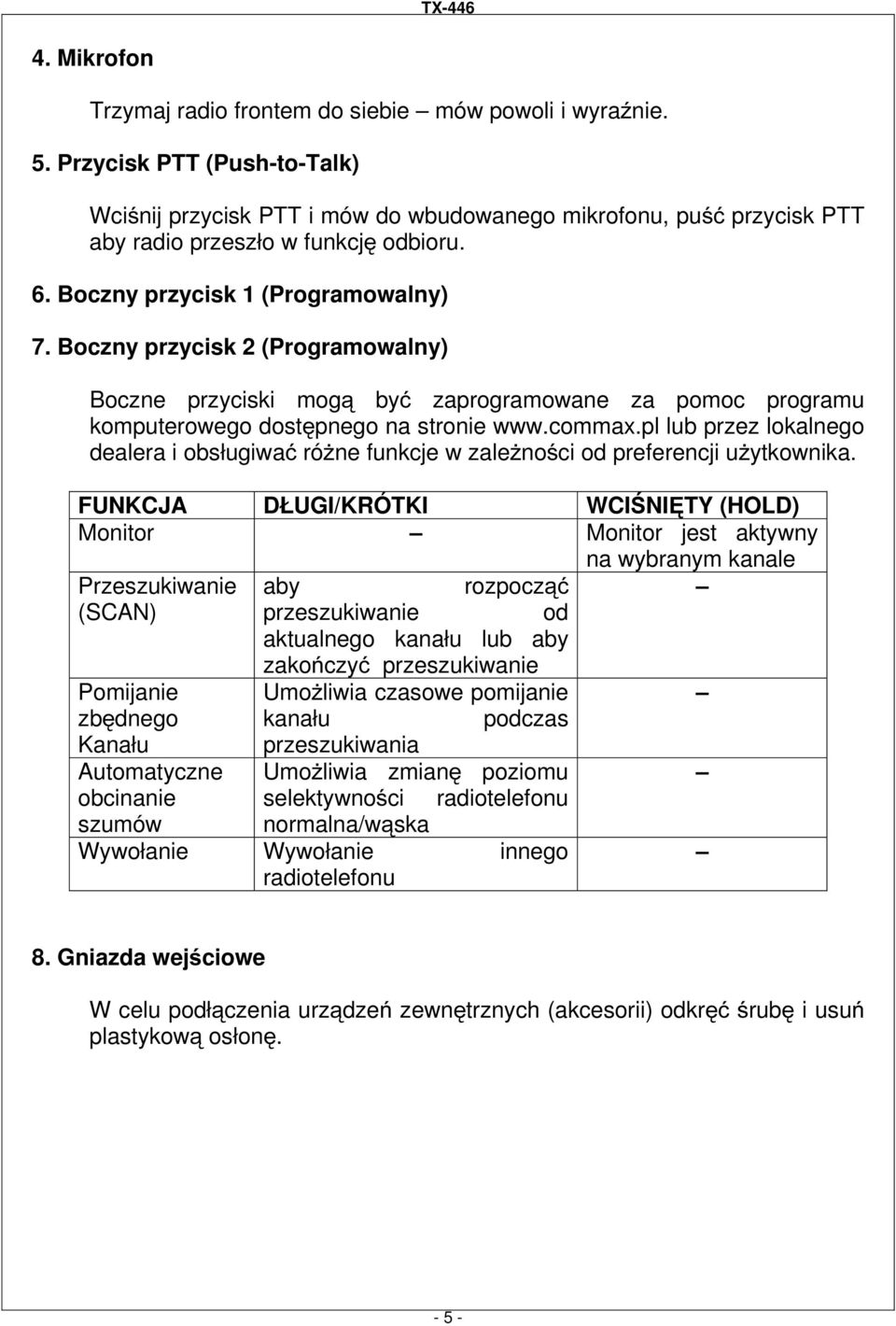 TX-446

4. Mikrofon

Trzymaj radio frontem do siebie – mów powoli i wyraźnie.

5. Przycisk PTT (Push-to-Talk)

Wciśnij przycisk PTT i mów do wbudowanego mikrofonu, puść przycisk PTT aby radio przeszło w funkcję odbioru.

6. Boczny przycisk 1 (Programowalny)

7. Boczny przycisk 2 (Programowalny)

Boczne przyciski mogą być zaprogramowane za pomoc programu komputerowego dostępnego na stronie www.commax.pl lub przez lokalnego dealera i obsługiwać różne funkcje w zależności od preferencji użytkownika.

| FUNKCJA | DŁUGI/KRÓTKI | WCIŚNIĘTY (HOLD) |
|---|---|---|
| Monitor | – | Monitor jest aktywny na wybranym kanale |
| Przeszukiwanie (SCAN) | aby rozpocząć przeszukiwanie od aktualnego kanału lub aby zakończyć przeszukiwanie | – |
| Pomijanie zbędnego Kanału | Umożliwia czasowe pomijanie kanału podczas przeszukiwania | – |
| Automatyczne obcinanie szumów | Umożliwia zmianę poziomu selektywności radiotelefonu normalna/wąska | – |
| Wywołanie | Wywołanie innego radiotelefonu | – |

8. Gniazda wejściowe

W celu podłączenia urządzeń zewnętrznych (akcesorii) odkręć śrubę i usuń plastykową osłonę.

- 5 -